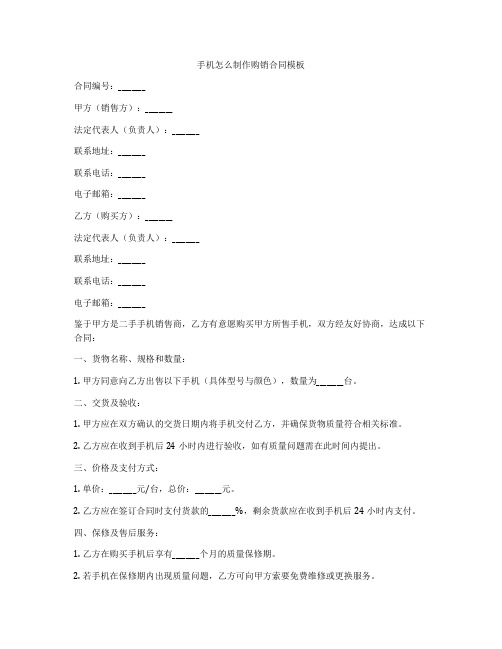 手机怎么制作购销合同模板

合同编号：_____

甲方（销售方）：_____

法定代表人（负责人）：_____

联系地址：_____

联系电话：_____

电子邮箱：_____

乙方（购买方）：_____

法定代表人（负责人）：_____

联系地址：_____

联系电话：_____

电子邮箱：_____

鉴于甲方是二手手机销售商，乙方有意愿购买甲方所售手机，双方经友好协商，达成以下合同：

一、货物名称、规格和数量：

1. 甲方同意向乙方出售以下手机（具体型号与颜色），数量为_____台。

二、交货及验收：

1. 甲方应在双方确认的交货日期内将手机交付乙方，并确保货物质量符合相关标准。

2. 乙方应在收到手机后 24 小时内进行验收，如有质量问题需在此时间内提出。

三、价格及支付方式：

1. 单价：_____元/台，总价：_____元。

2. 乙方应在签订合同时支付货款的_____%，剩余货款应在收到手机后 24 小时内支付。

四、保修及售后服务：

1. 乙方在购买手机后享有_____个月的质量保修期。

2. 若手机在保修期内出现质量问题，乙方可向甲方索要免费维修或更换服务。